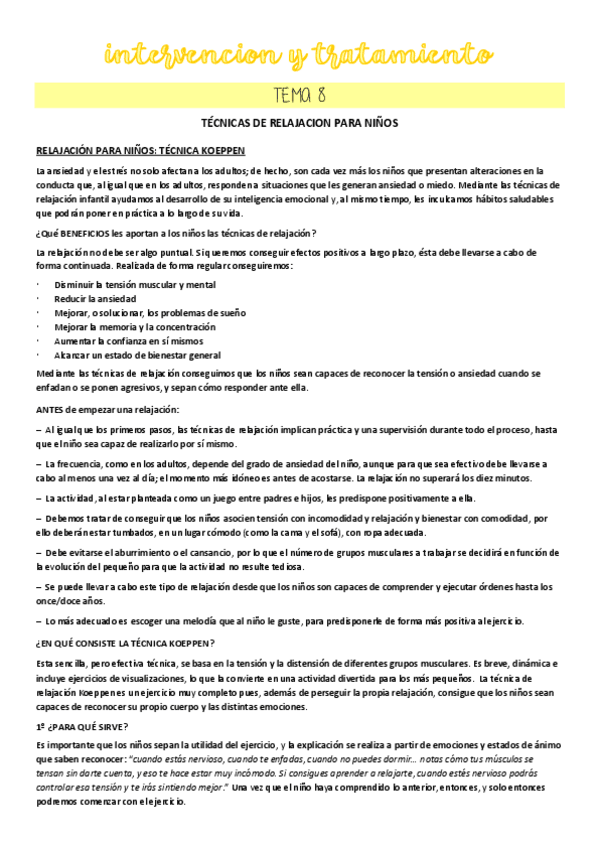 intervencion y tratamiento

TEMA 8

TÉCNICAS DE RELAJACION PARA NIÑOS

RELAJACIÓN PARA NIÑOS: TÉCNICA KOEPPEN

La ansiedad y el estrés no solo afectan a los adultos; de hecho, son cada vez más los niños que presentan alteraciones en la conducta que, al igual que en los adultos, responden a situaciones que les generan ansiedad o miedo. Mediante las técnicas de relajación infantil ayudamos al desarrollo de su inteligencia emocional y, al mismo tiempo, les inculcamos hábitos saludables que podrán poner en práctica a lo largo de su vida.

¿Qué BENEFICIOS les aportan a los niños las técnicas de relajación?

La relajación no debe ser algo puntual. Si queremos conseguir efectos positivos a largo plazo, ésta debe llevarse a cabo de forma continuada. Realizada de forma regular conseguiremos:

· Disminuir la tensión muscular y mental
· Reducir la ansiedad
· Mejorar, o solucionar, los problemas de sueño
· Mejorar la memoria y la concentración
· Aumentar la confianza en sí mismos
· Alcanzar un estado de bienestar general

Mediante las técnicas de relajación conseguimos que los niños sean capaces de reconocer la tensión o ansiedad cuando se enfadan o se ponen agresivos, y sepan cómo responder ante ella.

ANTES de empezar una relajación:

– Al igual que los primeros pasos, las técnicas de relajación implican práctica y una supervisión durante todo el proceso, hasta que el niño sea capaz de realizarlo por sí mismo.

– La frecuencia, como en los adultos, depende del grado de ansiedad del niño, aunque para que sea efectivo debe llevarse a cabo al menos una vez al día; el momento más idóneo es antes de acostarse. La relajación no superará los diez minutos.

– La actividad, al estar planteada como un juego entre padres e hijos, les predispone positivamente a ella.

– Debemos tratar de conseguir que los niños asocien tensión con incomodidad y relajación y bienestar con comodidad, por ello deberán estar tumbados, en un lugar cómodo (como la cama y el sofá), con ropa adecuada.

– Debe evitarse el aburrimiento o el cansancio, por lo que el número de grupos musculares a trabajar se decidirá en función de la evolución del pequeño para que la actividad no resulte tediosa.

– Se puede llevar a cabo este tipo de relajación desde que los niños son capaces de comprender y ejecutar órdenes hasta los once/doce años.

– Lo más adecuado es escoger una melodía que al niño le guste, para predisponerle de forma más positiva al ejercicio.

¿EN QUÉ CONSISTE LA TÉCNICA KOEPPEN?

Esta sencilla, pero efectiva técnica, se basa en la tensión y la distensión de diferentes grupos musculares. Es breve, dinámica e incluye ejercicios de visualizaciones, lo que la convierte en una actividad divertida para los más pequeños. La técnica de relajación Koeppen es un ejercicio muy completo pues, además de perseguir la propia relajación, consigue que los niños sean capaces de reconocer su propio cuerpo y las distintas emociones.

1º ¿PARA QUÉ SIRVE?

Es importante que los niños sepan la utilidad del ejercicio, y la explicación se realiza a partir de emociones y estados de ánimo que saben reconocer: "cuando estás nervioso, cuando te enfadas, cuando no puedes dormir… notas cómo tus músculos se tensan sin darte cuenta, y eso te hace estar muy incómodo. Si consigues aprender a relajarte, cuando estés nervioso podrás controlar esa tensión y te irás sintiendo mejor." Una vez que el niño haya comprendido lo anterior, entonces, y solo entonces podremos comenzar con el ejercicio.